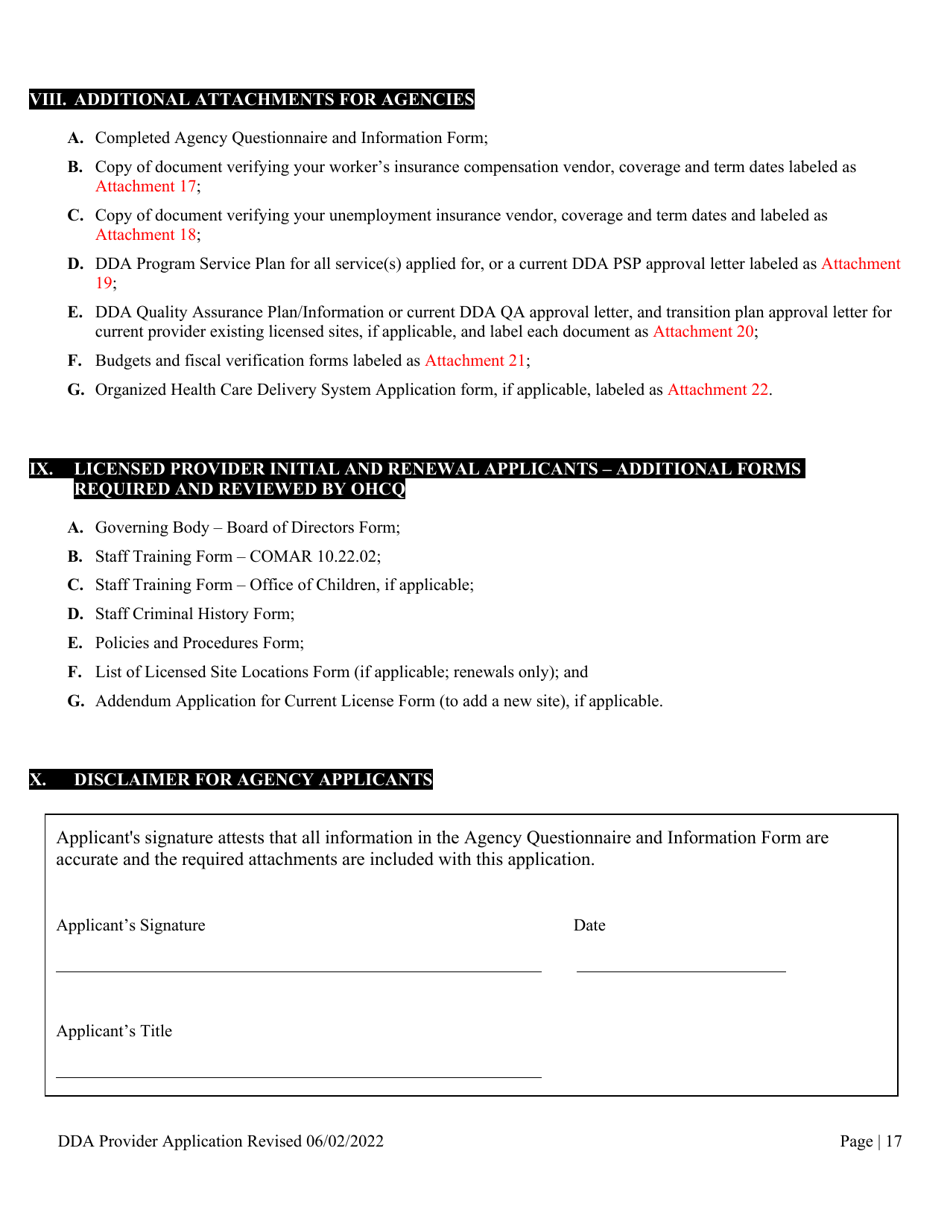 VIII. ADDITIONAL ATTACHMENTS FOR AGENCIES

A. Completed Agency Questionnaire and Information Form;

B. Copy of document verifying your worker's insurance compensation vendor, coverage and term dates labeled as Attachment 17;

C. Copy of document verifying your unemployment insurance vendor, coverage and term dates and labeled as Attachment 18;

D. DDA Program Service Plan for all service(s) applied for, or a current DDA PSP approval letter labeled as Attachment 19;

E. DDA Quality Assurance Plan/Information or current DDA QA approval letter, and transition plan approval letter for current provider existing licensed sites, if applicable, and label each document as Attachment 20;

F. Budgets and fiscal verification forms labeled as Attachment 21;

G. Organized Health Care Delivery System Application form, if applicable, labeled as Attachment 22.

IX. LICENSED PROVIDER INITIAL AND RENEWAL APPLICANTS – ADDITIONAL FORMS REQUIRED AND REVIEWED BY OHCQ

A. Governing Body – Board of Directors Form;

B. Staff Training Form – COMAR 10.22.02;

C. Staff Training Form – Office of Children, if applicable;

D. Staff Criminal History Form;

E. Policies and Procedures Form;

F. List of Licensed Site Locations Form (if applicable; renewals only); and

G. Addendum Application for Current License Form (to add a new site), if applicable.

X. DISCLAIMER FOR AGENCY APPLICANTS

Applicant's signature attests that all information in the Agency Questionnaire and Information Form are accurate and the required attachments are included with this application.

Applicant's Signature

Date

Applicant's Title

DDA Provider Application Revised 06/02/2022

Page | 17